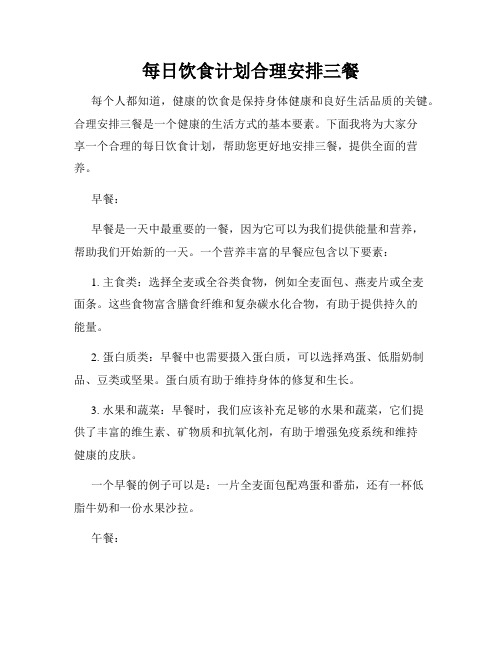 每日饮食计划合理安排三餐

每个人都知道，健康的饮食是保持身体健康和良好生活品质的关键。合理安排三餐是一个健康的生活方式的基本要素。下面我将为大家分享一个合理的每日饮食计划，帮助您更好地安排三餐，提供全面的营养。

早餐：

早餐是一天中最重要的一餐，因为它可以为我们提供能量和营养，帮助我们开始新的一天。一个营养丰富的早餐应包含以下要素：

1. 主食类：选择全麦或全谷类食物，例如全麦面包、燕麦片或全麦面条。这些食物富含膳食纤维和复杂碳水化合物，有助于提供持久的能量。

2. 蛋白质类：早餐中也需要摄入蛋白质，可以选择鸡蛋、低脂奶制品、豆类或坚果。蛋白质有助于维持身体的修复和生长。

3. 水果和蔬菜：早餐时，我们应该补充足够的水果和蔬菜，它们提供了丰富的维生素、矿物质和抗氧化剂，有助于增强免疫系统和维持健康的皮肤。

一个早餐的例子可以是：一片全麦面包配鸡蛋和番茄，还有一杯低脂牛奶和一份水果沙拉。

午餐：